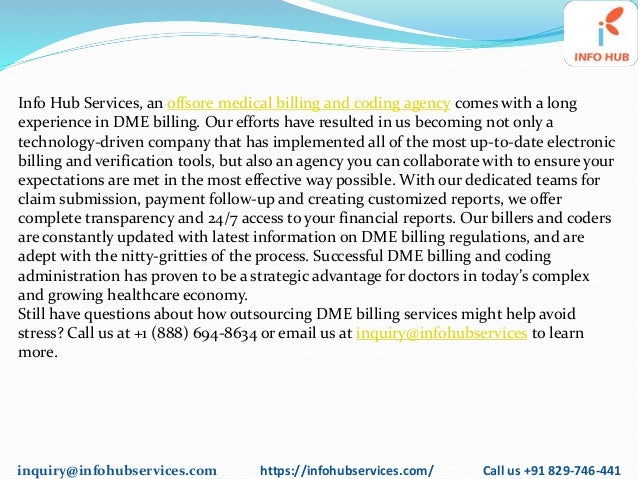 INFO HUB

Info Hub Services, an offsore medical billing and coding agency comes with a long experience in DME billing. Our efforts have resulted in us becoming not only a technology-driven company that has implemented all of the most up-to-date electronic billing and verification tools, but also an agency you can collaborate with to ensure your expectations are met in the most effective way possible. With our dedicated teams for claim submission, payment follow-up and creating customized reports, we offer complete transparency and 24/7 access to your financial reports. Our billers and coders are constantly updated with latest information on DME billing regulations, and are adept with the nitty-gritties of the process. Successful DME billing and coding administration has proven to be a strategic advantage for doctors in today's complex and growing healthcare economy.
Still have questions about how outsourcing DME billing services might help avoid stress? Call us at +1 (888) 694-8634 or email us at inquiry@infohubservices to learn more.

inquiry@infohubservices.com https://infohubservices.com/ Call us +91 829-746-441